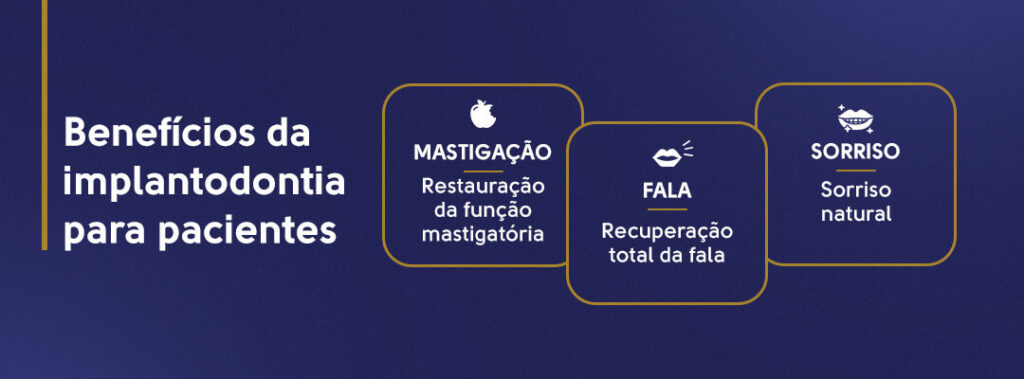 Benefícios da implantodontia para pacientes

MASTIGAÇÃO

Restauração da função mastigatória

FALA

Recuperação total da fala

SORRISO

Sorriso natural